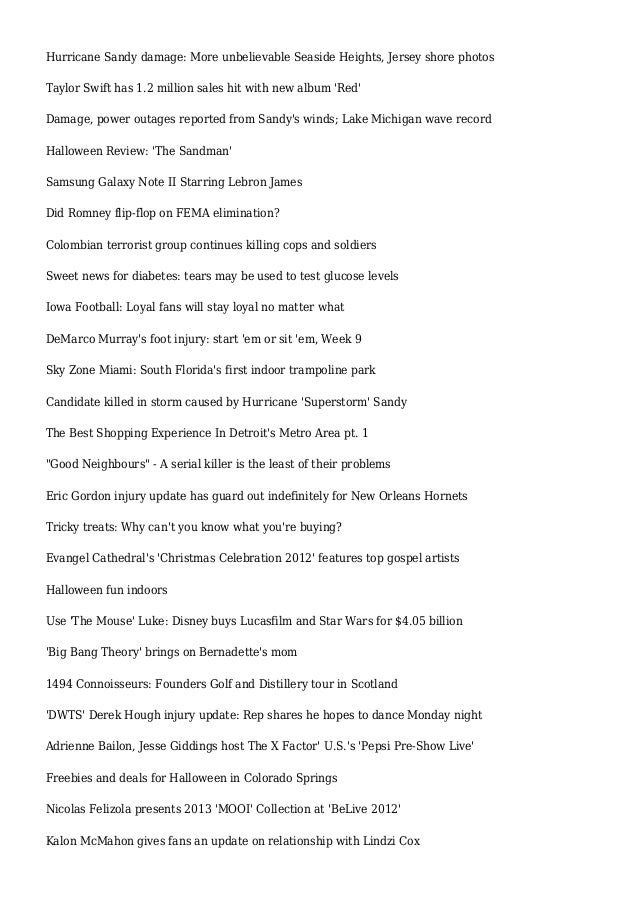 Hurricane Sandy damage: More unbelievable Seaside Heights, Jersey shore photos

Taylor Swift has 1.2 million sales hit with new album 'Red'

Damage, power outages reported from Sandy's winds; Lake Michigan wave record

Halloween Review: 'The Sandman'

Samsung Galaxy Note II Starring Lebron James

Did Romney flip-flop on FEMA elimination?

Colombian terrorist group continues killing cops and soldiers

Sweet news for diabetes: tears may be used to test glucose levels

Iowa Football: Loyal fans will stay loyal no matter what

DeMarco Murray's foot injury: start 'em or sit 'em, Week 9

Sky Zone Miami: South Florida's first indoor trampoline park

Candidate killed in storm caused by Hurricane 'Superstorm' Sandy

The Best Shopping Experience In Detroit's Metro Area pt. 1

"Good Neighbours" - A serial killer is the least of their problems

Eric Gordon injury update has guard out indefinitely for New Orleans Hornets

Tricky treats: Why can't you know what you're buying?

Evangel Cathedral's 'Christmas Celebration 2012' features top gospel artists

Halloween fun indoors

Use 'The Mouse' Luke: Disney buys Lucasfilm and Star Wars for $4.05 billion

'Big Bang Theory' brings on Bernadette's mom

1494 Connoisseurs: Founders Golf and Distillery tour in Scotland

'DWTS' Derek Hough injury update: Rep shares he hopes to dance Monday night

Adrienne Bailon, Jesse Giddings host The X Factor' U.S.'s 'Pepsi Pre-Show Live'

Freebies and deals for Halloween in Colorado Springs

Nicolas Felizola presents 2013 'MOOI' Collection at 'BeLive 2012'

Kalon McMahon gives fans an update on relationship with Lindzi Cox